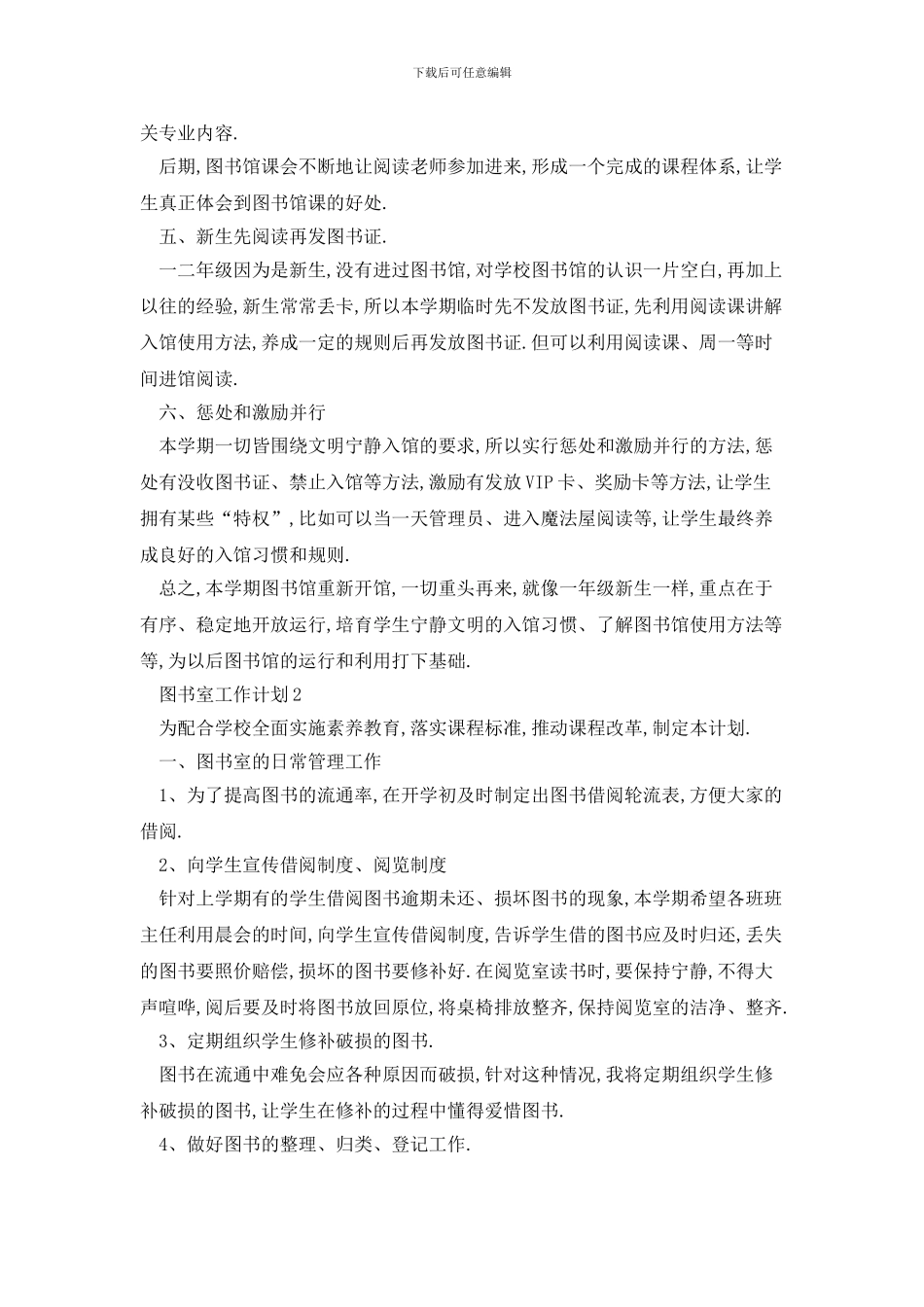 下载后可任意编辑

关专业内容.

后期,图书馆课会不断地让阅读老师参加进来,形成一个完成的课程体系,让学生真正体会到图书馆课的好处.

五、新生先阅读再发图书证.

一二年级因为是新生,没有进过图书馆,对学校图书馆的认识一片空白,再加上以往的经验,新生常常丢卡,所以本学期临时先不发放图书证,先利用阅读课讲解入馆使用方法,养成一定的规则后再发放图书证.但可以利用阅读课、周一等时间进馆阅读.

六、惩处和激励并行

本学期一切皆围绕文明宁静入馆的要求,所以实行惩处和激励并行的方法,惩处有没收图书证、禁止入馆等方法,激励有发放VIP卡、奖励卡等方法,让学生拥有某些“特权”,比如可以当一天管理员、进入魔法屋阅读等,让学生最终养成良好的入馆习惯和规则.

总之,本学期图书馆重新开馆,一切重头再来,就像一年级新生一样,重点在于有序、稳定地开放运行,培育学生宁静文明的入馆习惯、了解图书馆使用方法等等,为以后图书馆的运行和利用打下基础.

图书室工作计划2

为配合学校全面实施素养教育,落实课程标准,推动课程改革,制定本计划.

一、图书室的日常管理工作

1、为了提高图书的流通率,在开学初及时制定出图书借阅轮流表,方便大家的借阅.

2、向学生宣传借阅制度、阅览制度

针对上学期有的学生借阅图书逾期未还、损坏图书的现象,本学期希望各班班主任利用晨会的时间,向学生宣传借阅制度,告诉学生借的图书应及时归还,丢失的图书要照价赔偿,损坏的图书要修补好.在阅览室读书时,要保持宁静,不得大声喧哗,阅后要及时将图书放回原位,将桌椅排放整齐,保持阅览室的洁净、整齐.

3、定期组织学生修补破损的图书.

图书在流通中难免会应各种原因而破损,针对这种情况,我将定期组织学生修补破损的图书,让学生在修补的过程中懂得爱惜图书.

4、做好图书的整理、归类、登记工作.